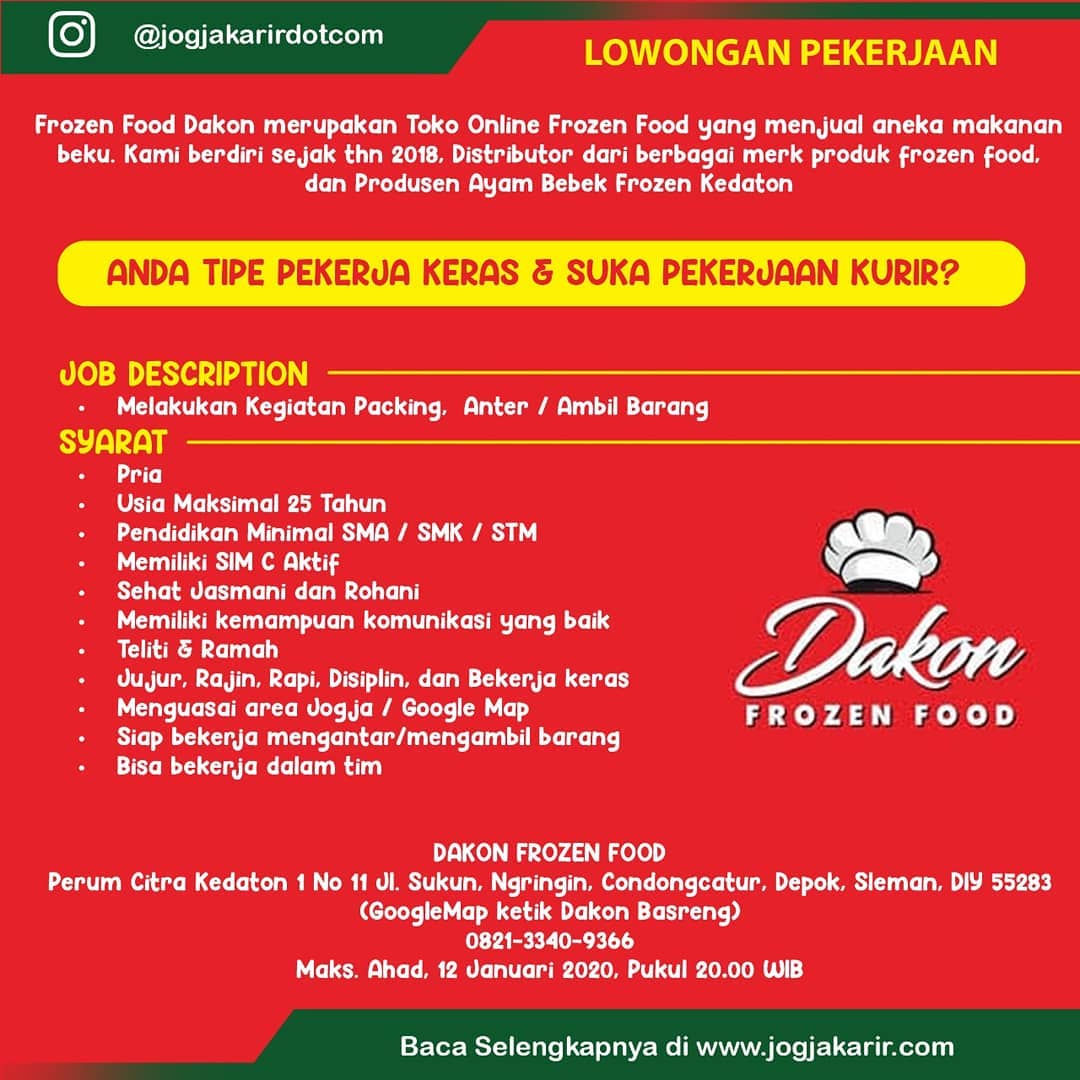 @jogjakarirdotcom

LOWONGAN PEKERJAAN

Frozen Food Dakon merupakan Toko Online Frozen Food yang menjual aneka makanan beku. Kami berdiri sejak thn 2018, Distributor dari berbagai merk produk frozen food, dan Produsen Ayam Bebek Frozen Kedaton

ANDA TIPE PEKERJA KERAS & SUKA PEKERJAAN KURIR?

JOB DESCRIPTION
• Melakukan Kegiatan Packing, Anter / Ambil Barang

SYARAT
• Pria
• Usia Maksimal 25 Tahun
• Pendidikan Minimal SMA / SMK / STM
• Memiliki SIM C Aktif
• Sehat Jasmani dan Rohani
• Memiliki kemampuan komunikasi yang baik
• Teliti & Ramah
• Jujur, Rajin, Rapi, Disiplin, dan Bekerja keras
• Menguasai area Jogja / Google Map
• Siap bekerja mengantar/mengambil barang
• Bisa bekerja dalam tim

Dakon
FROZEN FOOD

DAKON FROZEN FOOD
Perum Citra Kedaton 1 No 11 Jl. Sukun, Ngringin, Condongcatur, Depok, Sleman, DIY 55283
(GoogleMap ketik Dakon Basreng)
0821-3340-9366
Maks. Ahad, 12 Januari 2020, Pukul 20.00 WIB

Baca Selengkapnya di www.jogjakarir.com